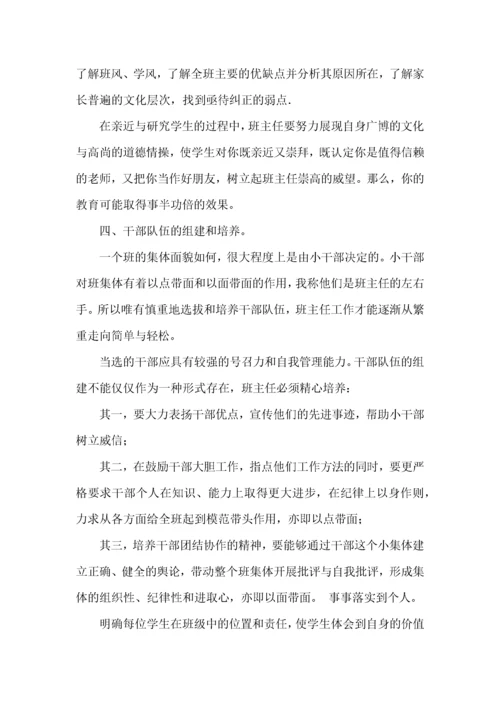 了解班风、学风，了解全班主要的优缺点并分析其原因所在，了解家长普遍的文化层次，找到亟待纠正的弱点.

在亲近与研究学生的过程中，班主任要努力展现自身广博的文化与高尚的道德情操，使学生对你既亲近又崇拜，既认定你是值得信赖的老师，又把你当作好朋友，树立起班主任崇高的威望。那么，你的教育可能取得事半功倍的效果。

四、干部队伍的组建和培养。

一个班的集体面貌如何，很大程度上是由小干部决定的。小干部对班集体有着以点带面和以面带面的作用，我称他们是班主任的左右手。所以唯有慎重地选拔和培养干部队伍，班主任工作才能逐渐从繁重走向简单与轻松。

当选的干部应具有较强的号召力和自我管理能力。干部队伍的组建不能仅仅作为一种形式存在，班主任必须精心培养：

其一，要大力表扬干部优点，宣传他们的先进事迹，帮助小干部树立威信；

其二，在鼓励干部大胆工作，指点他们工作方法的同时，要更严格要求干部个人在知识、能力上取得更大进步，在纪律上以身作则，力求从各方面给全班起到模范带头作用，亦即以点带面；

其三，培养干部团结协作的精神，要能够通过干部这个小集体建立正确、健全的舆论，带动整个班集体开展批评与自我批评，形成集体的组织性、纪律性和进取心，亦即以面带面。 事事落实到个人。

明确每位学生在班级中的位置和责任，使学生体会到自身的价值